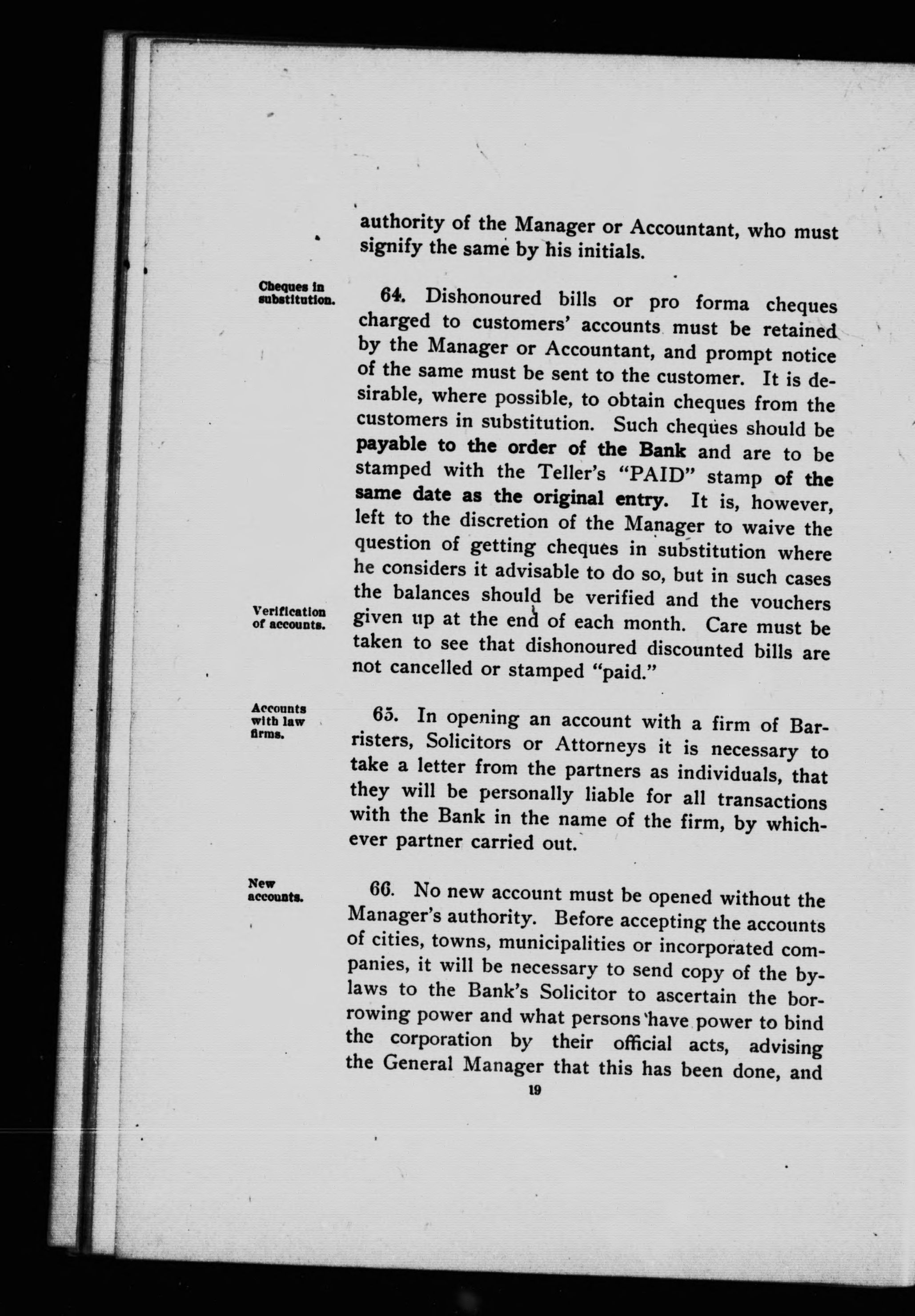 authority of the Manager or Accountant, who must signify the same by his initials.

Cheques in substitution.

64. Dishonoured bills or pro forma cheques charged to customers' accounts must be retained by the Manager or Accountant, and prompt notice of the same must be sent to the customer. It is desirable, where possible, to obtain cheques from the customers in substitution. Such cheques should be payable to the order of the Bank and are to be stamped with the Teller's "PAID" stamp of the same date as the original entry. It is, however, left to the discretion of the Manager to waive the question of getting cheques in substitution where he considers it advisable to do so, but in such cases the balances should be verified and the vouchers given up at the end of each month. Care must be taken to see that dishonoured discounted bills are not cancelled or stamped "paid."

Verification of accounts.

Accounts with law firms.

65. In opening an account with a firm of Barristers, Solicitors or Attorneys it is necessary to take a letter from the partners as individuals, that they will be personally liable for all transactions with the Bank in the name of the firm, by whichever partner carried out.

New accounts.

66. No new account must be opened without the Manager's authority. Before accepting the accounts of cities, towns, municipalities or incorporated companies, it will be necessary to send copy of the by-laws to the Bank's Solicitor to ascertain the borrowing power and what persons have power to bind the corporation by their official acts, advising the General Manager that this has been done, and

19